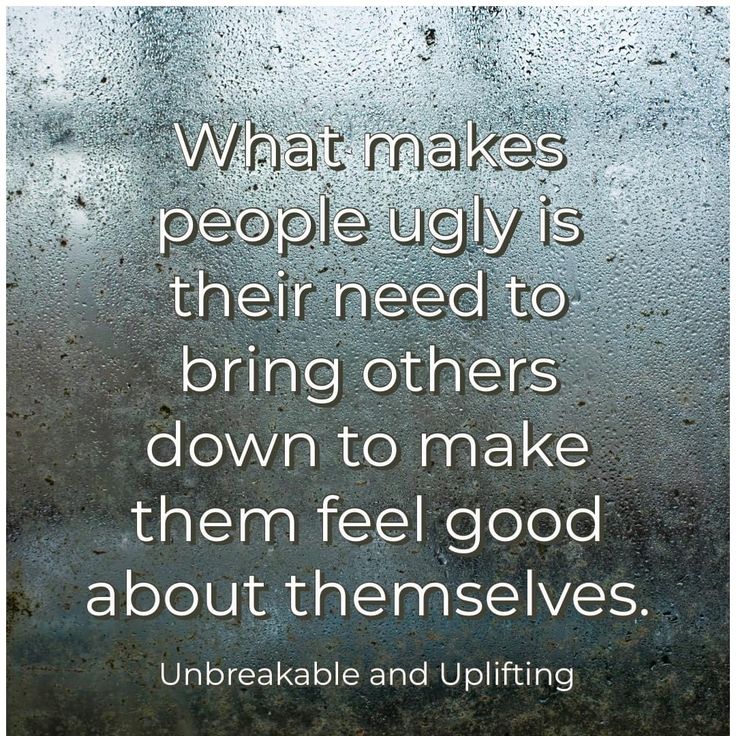 What makes people ugly is their need to bring others down to make them feel good about themselves.

Unbreakable and Uplifting